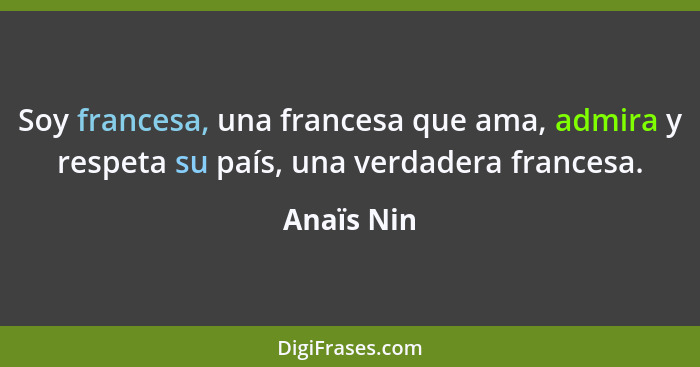 Soy francesa, una francesa que ama, admira y respeta su país, una verdadera francesa.

Anaïs Nin

DigiFrases.com